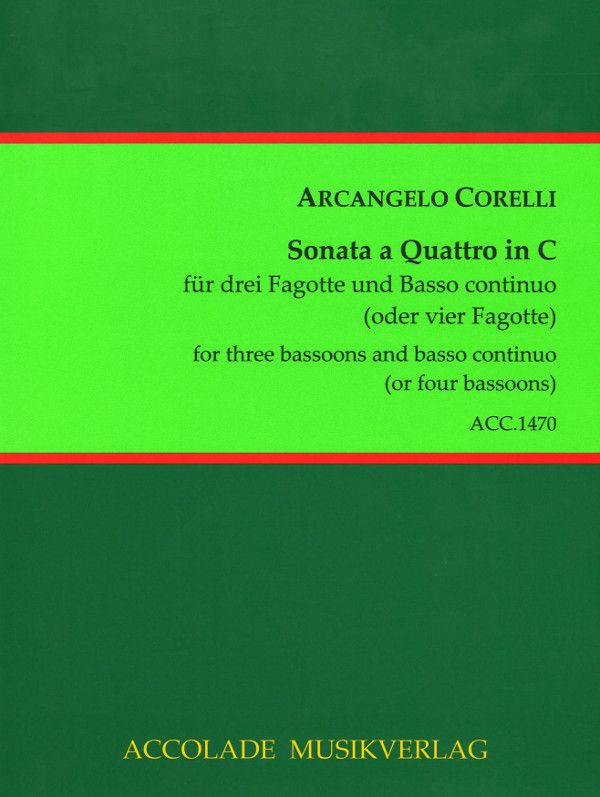 ARCANGELO CORELLI

Sonata a Quattro in C
für drei Fagotte und Basso continuo
(oder vier Fagotte)

for three bassoons and basso continuo
(or four bassoons)

ACC.1470

ACCOLADE MUSIKVERLAG